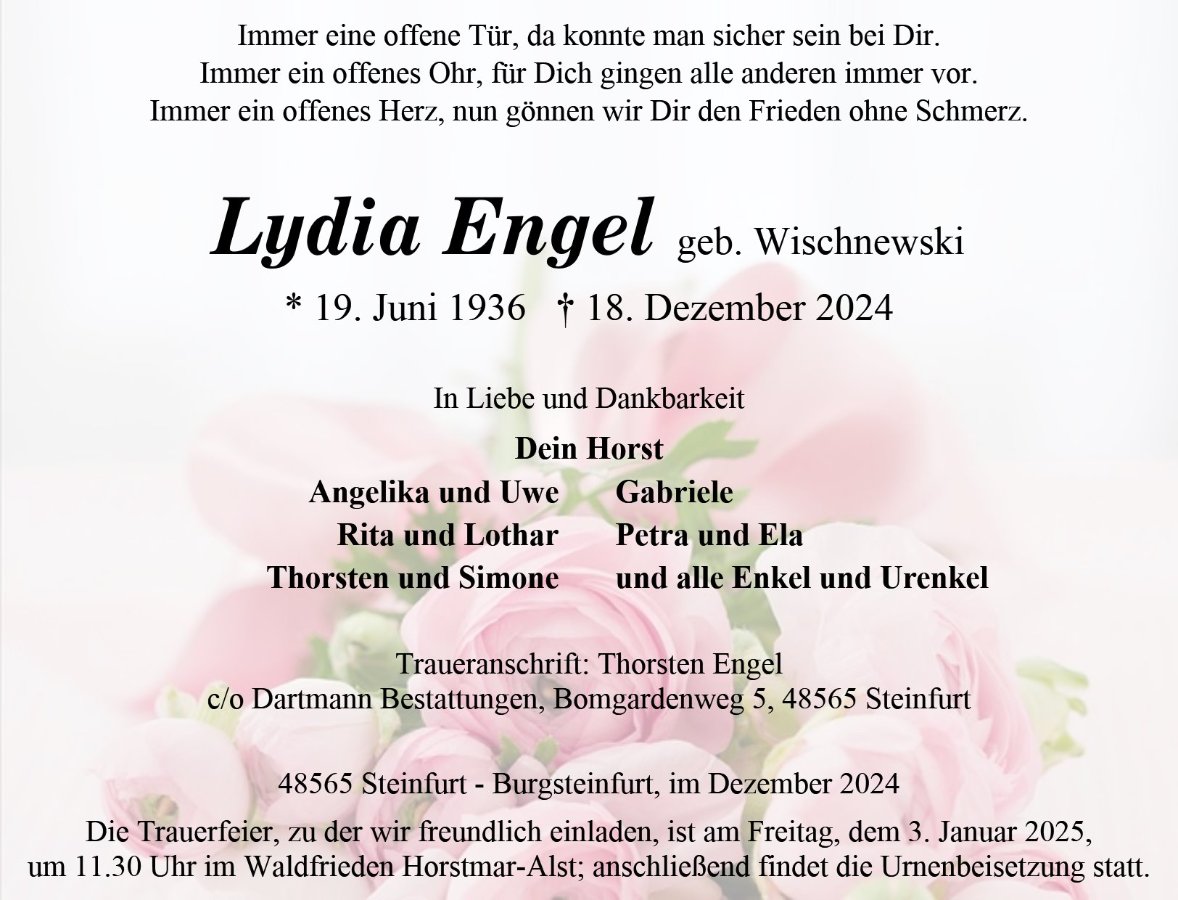 Immer eine offene Tür, da konnte man sicher sein bei Dir.
Immer ein offenes Ohr, für Dich gingen alle anderen immer vor.
Immer ein offenes Herz, nun gönnen wir Dir den Frieden ohne Schmerz.

Lydia Engel geb. Wischnewski

* 19. Juni 1936 † 18. Dezember 2024

In Liebe und Dankbarkeit

Dein Horst

Angelika und Uwe
Rita und Lothar
Thorsten und Simone

Gabriele
Petra und Ela
und alle Enkel und Urenkel

Traueranschrift: Thorsten Engel
c/o Dartmann Bestattungen, Bomgardenweg 5, 48565 Steinfurt

48565 Steinfurt - Burgsteinfurt, im Dezember 2024

Die Trauerfeier, zu der wir freundlich einladen, ist am Freitag, dem 3. Januar 2025, um 11.30 Uhr im Waldfrieden Horstmar-Alst; anschließend findet die Urnenbeisetzung statt.